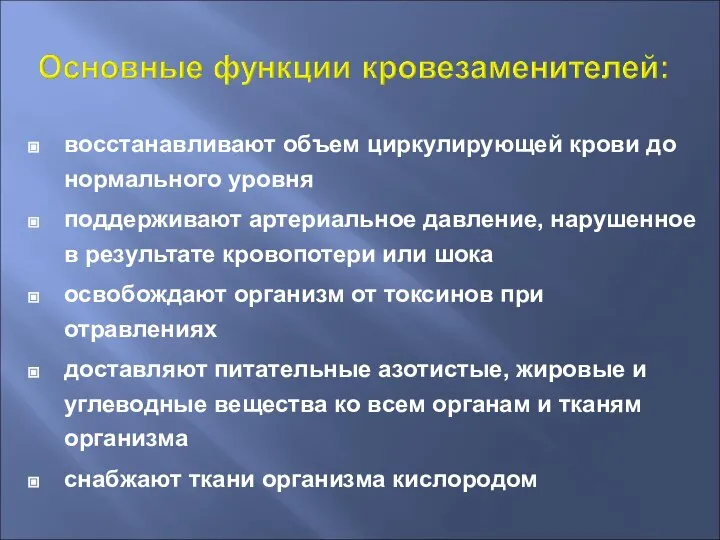 Основные функции кровезаменителей:

восстанавливают объем циркулирующей крови до нормального уровня

поддерживают артериальное давление, нарушенное в результате кровопотери или шока

освобождают организм от токсинов при отравлениях

доставляют питательные азотистые, жировые и углеводные вещества ко всем органам и тканям организма

снабжают ткани организма кислородом